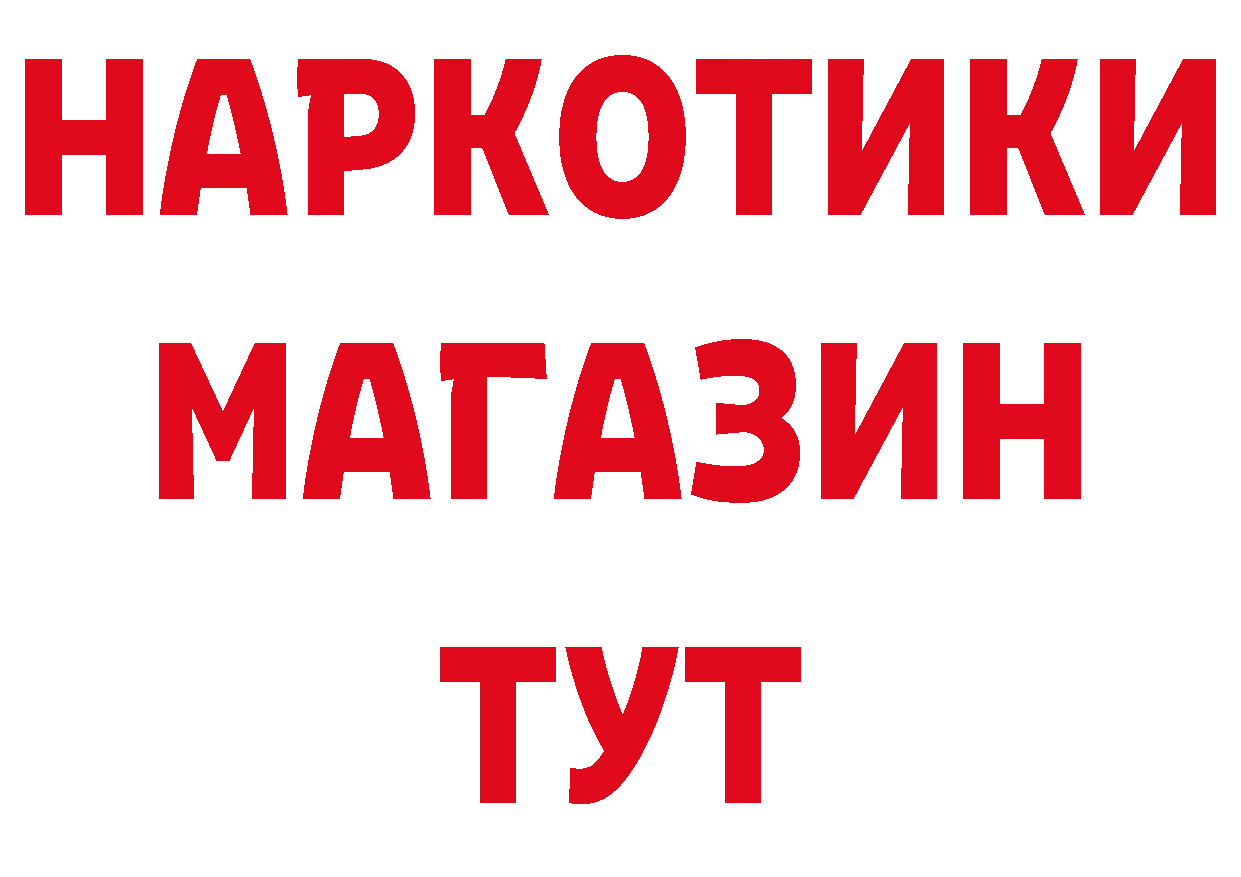 НАРКОТИКИ
МАГАЗИН
ТУТ